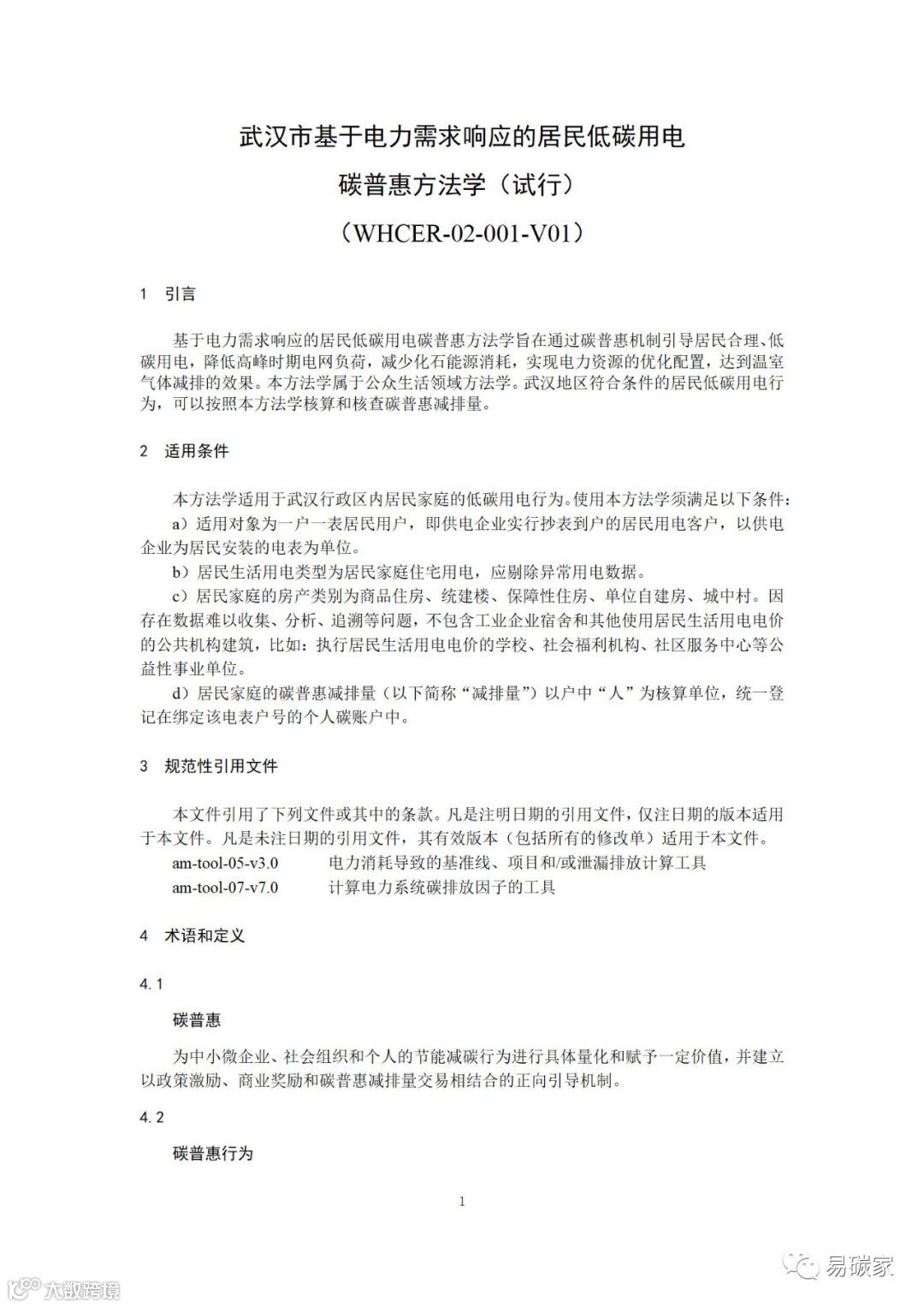 武汉市基于电力需求响应的居民低碳用电

碳普惠方法学（试行）

（WHCER-02-001-V01）

1　引言

基于电力需求响应的居民低碳用电碳普惠方法学旨在通过碳普惠机制引导居民合理、低碳用电，降低高峰时期电网负荷，减少化石能源消耗，实现电力资源的优化配置，达到温室气体减排的效果。本方法学属于公众生活领域方法学。武汉地区符合条件的居民低碳用电行为，可以按照本方法学核算和核查碳普惠减排量。

2　适用条件

本方法学适用于武汉行政区内居民家庭的低碳用电行为。使用本方法学须满足以下条件：

a）适用对象为一户一表居民用户，即供电企业实行抄表到户的居民用电客户，以供电企业为居民安装的电表为单位。

b）居民生活用电类型为居民家庭住宅用电，应剔除异常用电数据。

c）居民家庭的房产类别为商品住房、统建楼、保障性住房、单位自建房、城中村。因存在数据难以收集、分析、追溯等问题，不包含工业企业宿舍和其他使用居民生活用电电价的公共机构建筑，比如：执行居民生活用电电价的学校、社会福利机构、社区服务中心等公益性事业单位。

d）居民家庭的碳普惠减排量（以下简称“减排量”）以户中“人”为核算单位，统一登记在绑定该电表户号的个人碳账户中。

3　规范性引用文件

本文件引用了下列文件或其中的条款。凡是注明日期的引用文件，仅注日期的版本适用于本文件。凡是未注日期的引用文件，其有效版本（包括所有的修改单）适用于本文件。

am-tool-05-v3.0　　电力消耗导致的基准线、项目和/或泄漏排放计算工具

am-tool-07-v7.0　　计算电力系统碳排放因子的工具

4　术语和定义

4.1

碳普惠

为中小微企业、社会组织和个人的节能减碳行为进行具体量化和赋予一定价值，并建立以政策激励、商业奖励和碳普惠减排量交易相结合的正向引导机制。

4.2

碳普惠行为

1

大数跨境

易碳家